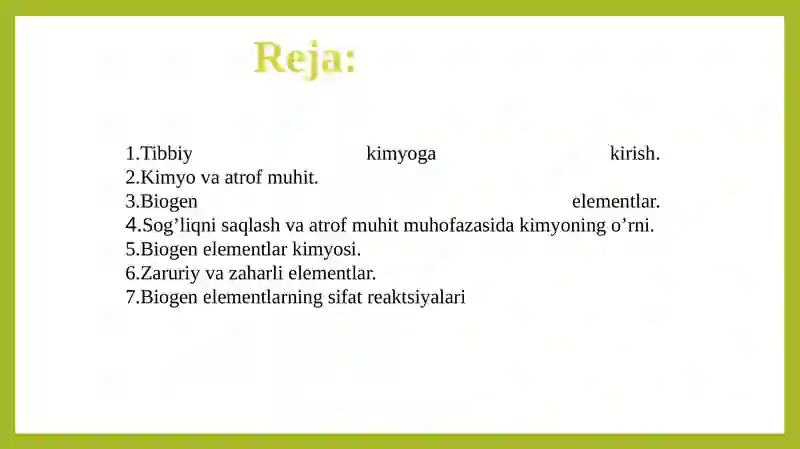 Reja:

1.Tibbiy kimyoga kirish.
2.Kimyo va atrof muhit.
3.Biogen elementlar.
4.Sog’liqni saqlash va atrof muhit muhofazasida kimyoning o’rni.
5.Biogen elementlar kimyosi.
6.Zaruriy va zaharli elementlar.
7.Biogen elementlarning sifat reaktsiyalari